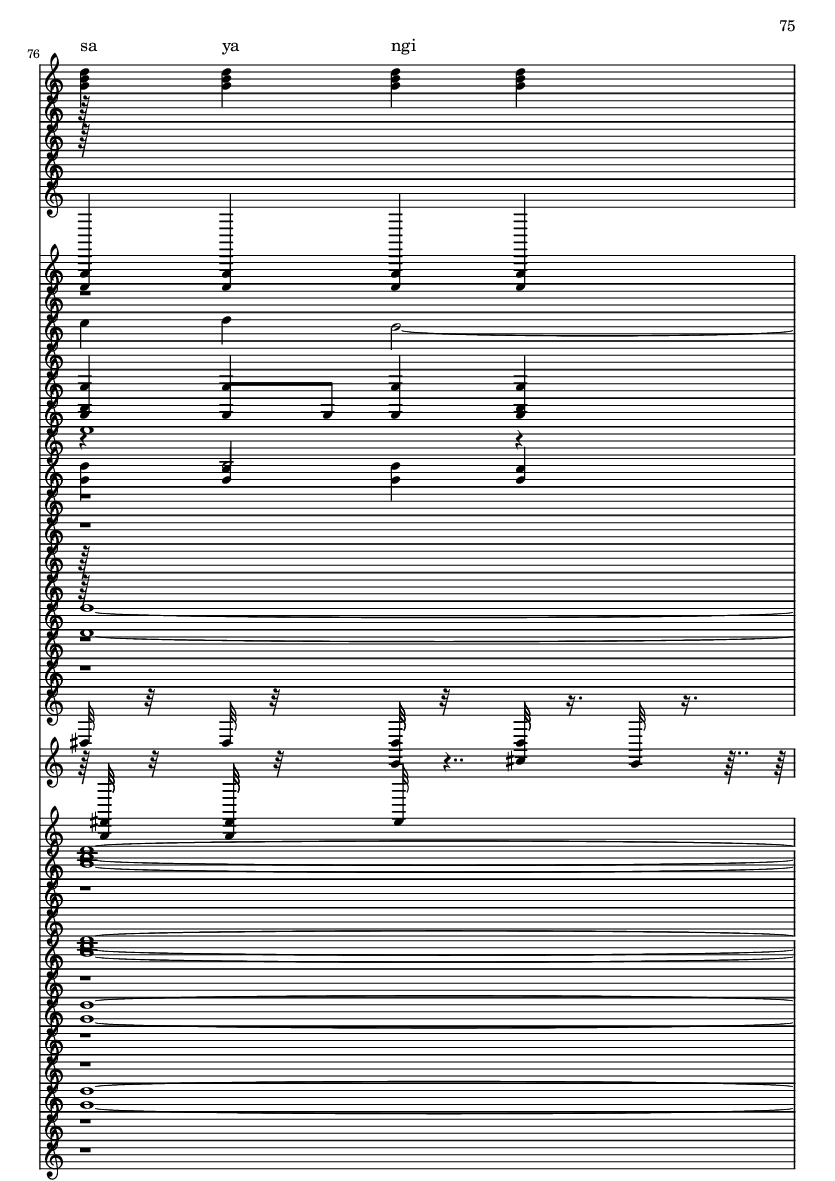 75

76

sa ya ngi